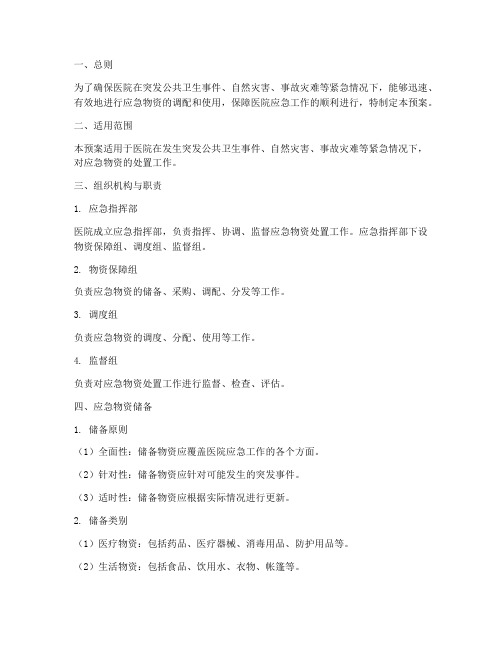 一、总则

为了确保医院在突发公共卫生事件、自然灾害、事故灾难等紧急情况下，能够迅速、有效地进行应急物资的调配和使用，保障医院应急工作的顺利进行，特制定本预案。

二、适用范围

本预案适用于医院在发生突发公共卫生事件、自然灾害、事故灾难等紧急情况下，对应急物资的处置工作。

三、组织机构与职责

1. 应急指挥部

医院成立应急指挥部，负责指挥、协调、监督应急物资处置工作。应急指挥部下设物资保障组、调度组、监督组。

2. 物资保障组

负责应急物资的储备、采购、调配、分发等工作。

3. 调度组

负责应急物资的调度、分配、使用等工作。

4. 监督组

负责对应急物资处置工作进行监督、检查、评估。

四、应急物资储备

1. 储备原则

（1）全面性：储备物资应覆盖医院应急工作的各个方面。

（2）针对性：储备物资应针对可能发生的突发事件。

（3）适时性：储备物资应根据实际情况进行更新。

2. 储备类别

（1）医疗物资：包括药品、医疗器械、消毒用品、防护用品等。

（2）生活物资：包括食品、饮用水、衣物、帐篷等。